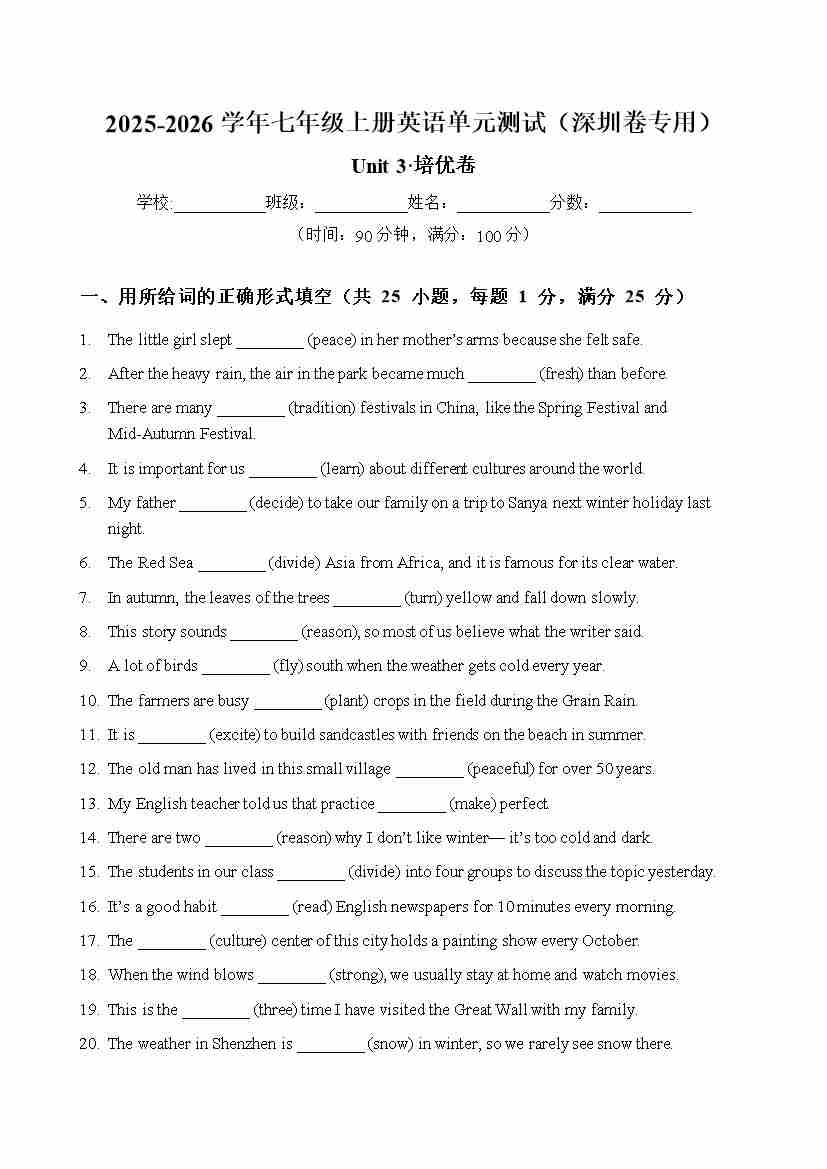 2025-2026 学年七年级上册英语单元测试（深圳卷专用）

Unit 3·培优卷

学校:__________班级：__________姓名：__________分数：__________

（时间：90 分钟，满分：100 分）

一、用所给词的正确形式填空（共 25 小题，每题 1 分，满分 25 分）

1. The little girl slept ________ (peace) in her mother's arms because she felt safe.

2. After the heavy rain, the air in the park became much ________ (fresh) than before.

3. There are many ________ (tradition) festivals in China, like the Spring Festival and Mid-Autumn Festival.

4. It is important for us ________ (learn) about different cultures around the world.

5. My father ________ (decide) to take our family on a trip to Sanya next winter holiday last night.

6. The Red Sea ________ (divide) Asia from Africa, and it is famous for its clear water.

7. In autumn, the leaves of the trees ________ (turn) yellow and fall down slowly.

8. This story sounds ________ (reason), so most of us believe what the writer said.

9. A lot of birds ________ (fly) south when the weather gets cold every year.

10. The farmers are busy ________ (plant) crops in the field during the Grain Rain.

11. It is ________ (excite) to build sandcastles with friends on the beach in summer.

12. The old man has lived in this small village ________ (peaceful) for over 50 years.

13. My English teacher told us that practice ________ (make) perfect.

14. There are two ________ (reason) why I don't like winter— it's too cold and dark.

15. The students in our class ________ (divide) into four groups to discuss the topic yesterday.

16. It's a good habit ________ (read) English newspapers for 10 minutes every morning.

17. The ________ (culture) center of this city holds a painting show every October.

18. When the wind blows ________ (strong), we usually stay at home and watch movies.

19. This is the ________ (three) time I have visited the Great Wall with my family.

20. The weather in Shenzhen is ________ (snow) in winter, so we rarely see snow there.